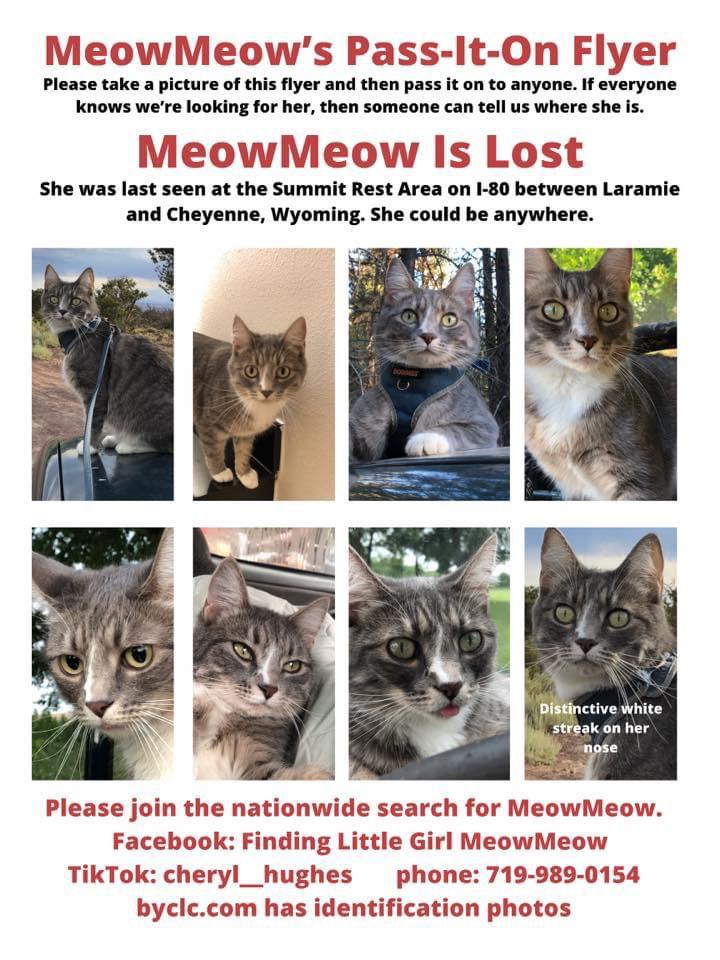 MeowMeow's Pass-It-On Flyer

Please take a picture of this flyer and then pass it on to anyone. If everyone knows we're looking for her, then someone can tell us where she is.

MeowMeow Is Lost

She was last seen at the Summit Rest Area on I-80 between Laramie and Cheyenne, Wyoming. She could be anywhere.

Distinctive white streak on her nose

Please join the nationwide search for MeowMeow.
Facebook: Finding Little Girl MeowMeow
TikTok: cheryl__hughes phone: 719-989-0154
byclc.com has identification photos